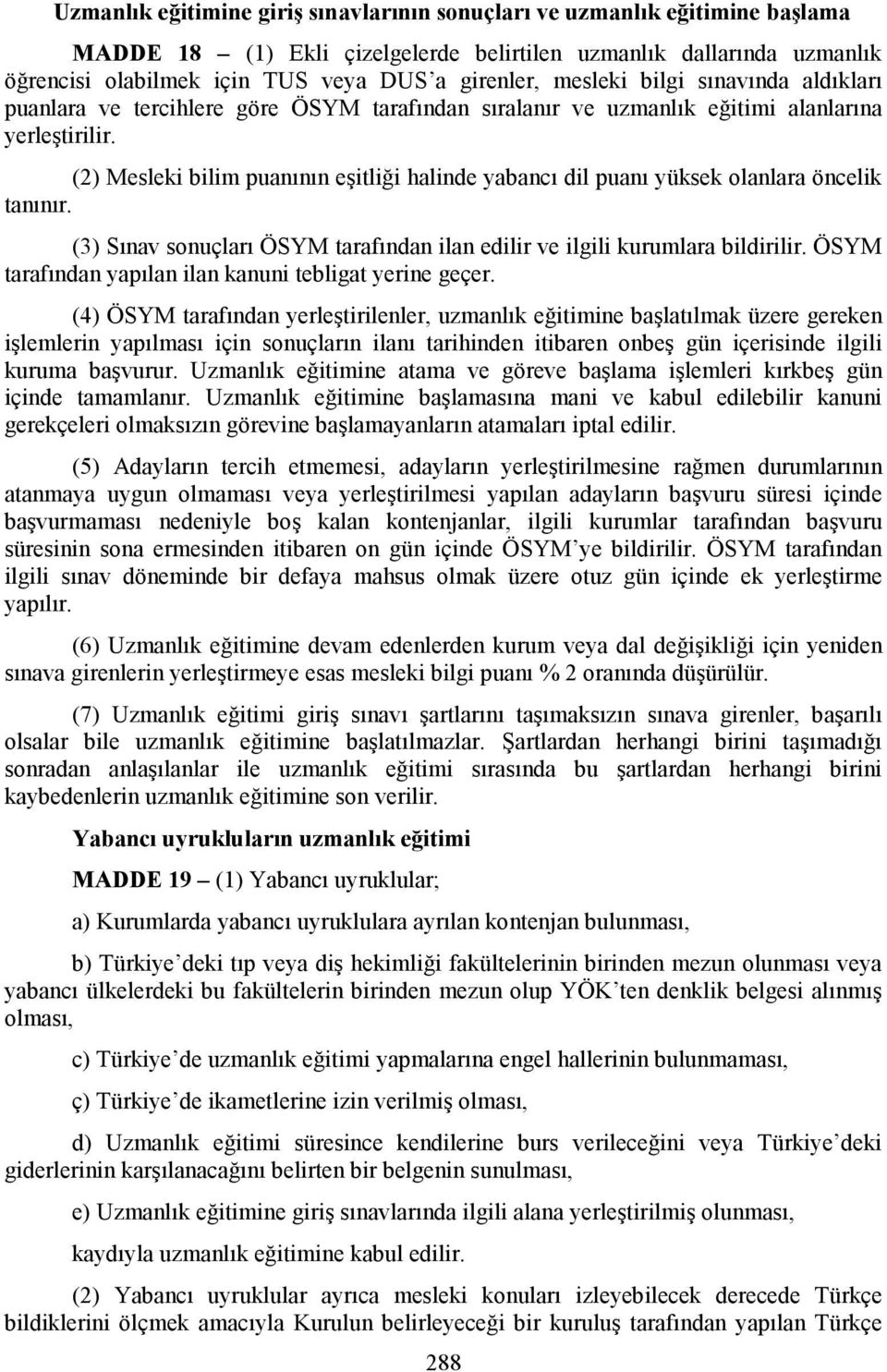 Uzmanlık eğitimine giriş sınavlarının sonuçları ve uzmanlık eğitimine başlama

MADDE 18 – (1) Ekli çizelgelerde belirtilen uzmanlık dallarında uzmanlık öğrencisi olabilmek için TUS veya DUS'a girenler, mesleki bilgi sınavında aldıkları puanlara ve tercihlere göre ÖSYM tarafından sıralanır ve uzmanlık eğitimi alanlarına yerleştirilir.

(2) Mesleki bilim puanının eşitliği halinde yabancı dil puanı yüksek olanlara öncelik tanınır.

(3) Sınav sonuçları ÖSYM tarafından ilan edilir ve ilgili kurumlara bildirilir. ÖSYM tarafından yapılan ilan kanuni tebligat yerine geçer.

(4) ÖSYM tarafından yerleştirilenler, uzmanlık eğitimine başlatılmak üzere gereken işlemlerin yapılması için sonuçların ilanı tarihinden itibaren onbeş gün içerisinde ilgili kuruma başvurur. Uzmanlık eğitimine atama ve göreve başlama işlemleri kırkbeş gün içinde tamamlanır. Uzmanlık eğitimine başlamasına mani ve kabul edilebilir kanuni gerekçeleri olmaksızın görevine başlamayanların atamaları iptal edilir.

(5) Adayların tercih etmemesi, adayların yerleştirilmesine rağmen durumlarının atanmaya uygun olmaması veya yerleştirilmesi yapılan adayların başvuru süresi içinde başvurmaması nedeniyle boş kalan kontenjanlar, ilgili kurumlar tarafından başvuru süresinin sona ermesinden itibaren on gün içinde ÖSYM'ye bildirilir. ÖSYM tarafından ilgili sınav döneminde bir defaya mahsus olmak üzere otuz gün içinde ek yerleştirme yapılır.

(6) Uzmanlık eğitimine devam edenlerden kurum veya dal değişikliği için yeniden sınava girenlerin yerleştirmeye esas mesleki bilgi puanı % 2 oranında düşürülür.

(7) Uzmanlık eğitimi giriş sınavı şartlarını taşımaksızın sınava girenler, başarılı olsalar bile uzmanlık eğitimine başlatılmazlar. Şartlardan herhangi birini taşımadığı sonradan anlaşılanlar ile uzmanlık eğitimi sırasında bu şartlardan herhangi birini kaybedenlerin uzmanlık eğitimine son verilir.

Yabancı uyrukluların uzmanlık eğitimi

MADDE 19 – (1) Yabancı uyruklular;

a) Kurumlarda yabancı uyruklulara ayrılan kontenjan bulunması,

b) Türkiye'deki tıp veya diş hekimliği fakültelerinin birinden mezun olunması veya yabancı ülkelerdeki bu fakültelerin birinden mezun olup YÖK'ten denklik belgesi alınmış olması,

c) Türkiye'de uzmanlık eğitimi yapmalarına engel hallerinin bulunmaması,

ç) Türkiye'de ikametlerine izin verilmiş olması,

d) Uzmanlık eğitimi süresince kendilerine burs verileceğini veya Türkiye'deki giderlerinin karşılanacağını belirten bir belgenin sunulması,

e) Uzmanlık eğitimine giriş sınavlarında ilgili alana yerleştirilmiş olunması,

kaydıyla uzmanlık eğitimine kabul edilir.

(2) Yabancı uyruklular ayrıca mesleki konuları izleyebilecek derecede Türkçe bildiklerini ölçmek amacıyla Kurulun belirleyeceği bir kuruluş tarafından yapılan Türkçe

288